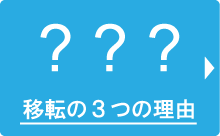 ？？？

移転の３つの理由